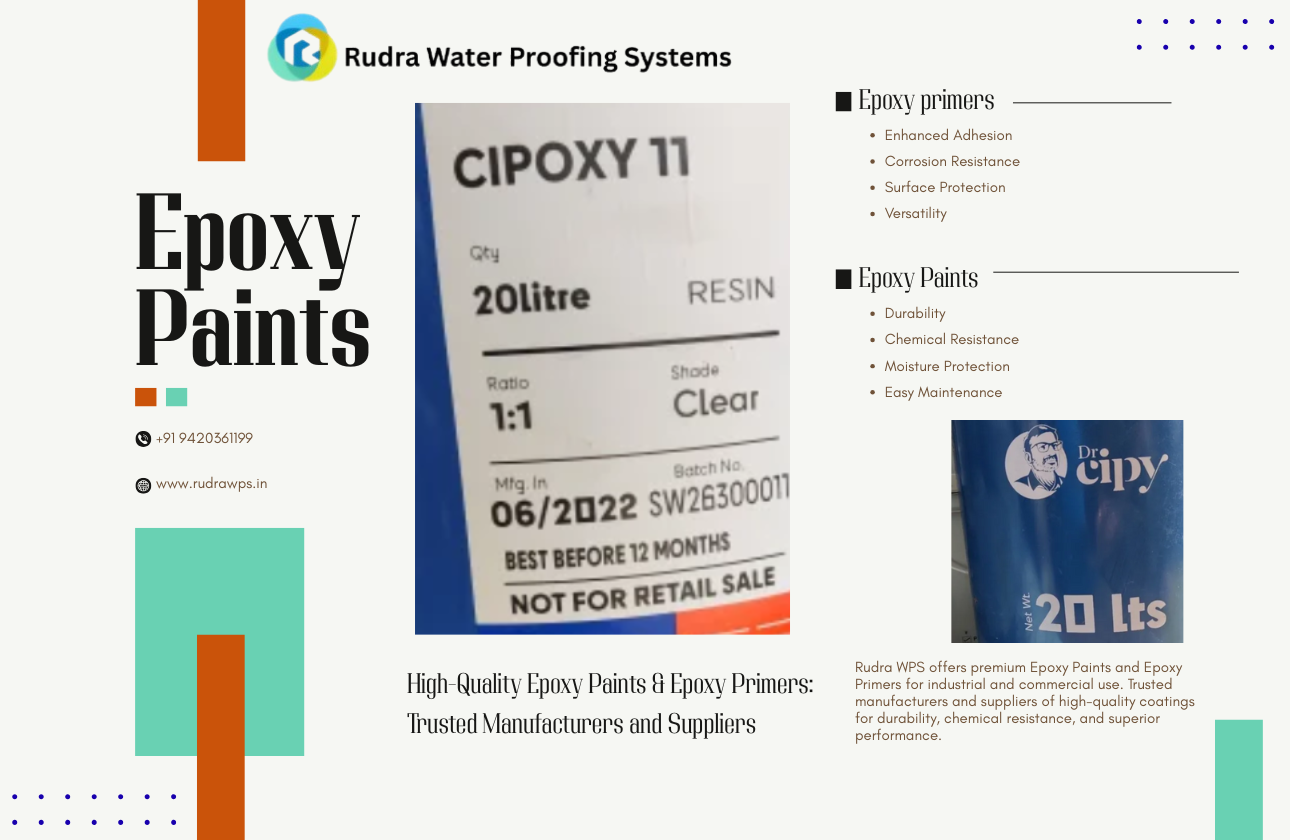 Rudra Water Proofing Systems

Epoxy Paints

+91 9420361199

www.rudrawps.in

CIPOXY 11

Qty
20litre RESIN

Ratio
1:1

Shade
Clear

Mfg. In
06/2022

Batch No.
SW26300011

BEST BEFORE 12 MONTHS

NOT FOR RETAIL SALE

High-Quality Epoxy Paints & Epoxy Primers: Trusted Manufacturers and Suppliers

Epoxy primers

- Enhanced Adhesion
- Corrosion Resistance
- Surface Protection
- Versatility

Epoxy Paints

- Durability
- Chemical Resistance
- Moisture Protection
- Easy Maintenance

Dr cipy

Net Wt. 20 lts

Rudra WPS offers premium Epoxy Paints and Epoxy Primers for industrial and commercial use. Trusted manufacturers and suppliers of high-quality coatings for durability, chemical resistance, and superior performance.